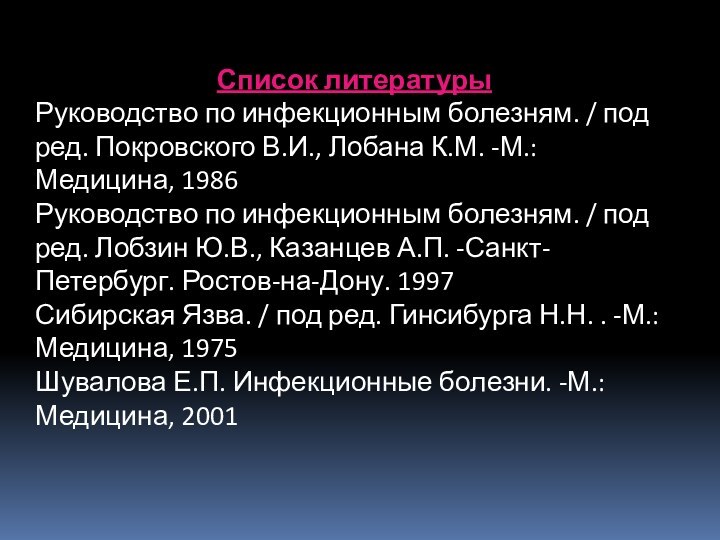 Список литературы

Руководство по инфекционным болезням. / под ред. Покровского В.И., Лобана К.М. -М.: Медицина, 1986

Руководство по инфекционным болезням. / под ред. Лобзин Ю.В., Казанцев А.П. -Санкт-Петербург. Ростов-на-Дону. 1997

Сибирская Язва. / под ред. Гинсибурга Н.Н. . -М.: Медицина, 1975

Шувалова Е.П. Инфекционные болезни. -М.: Медицина, 2001